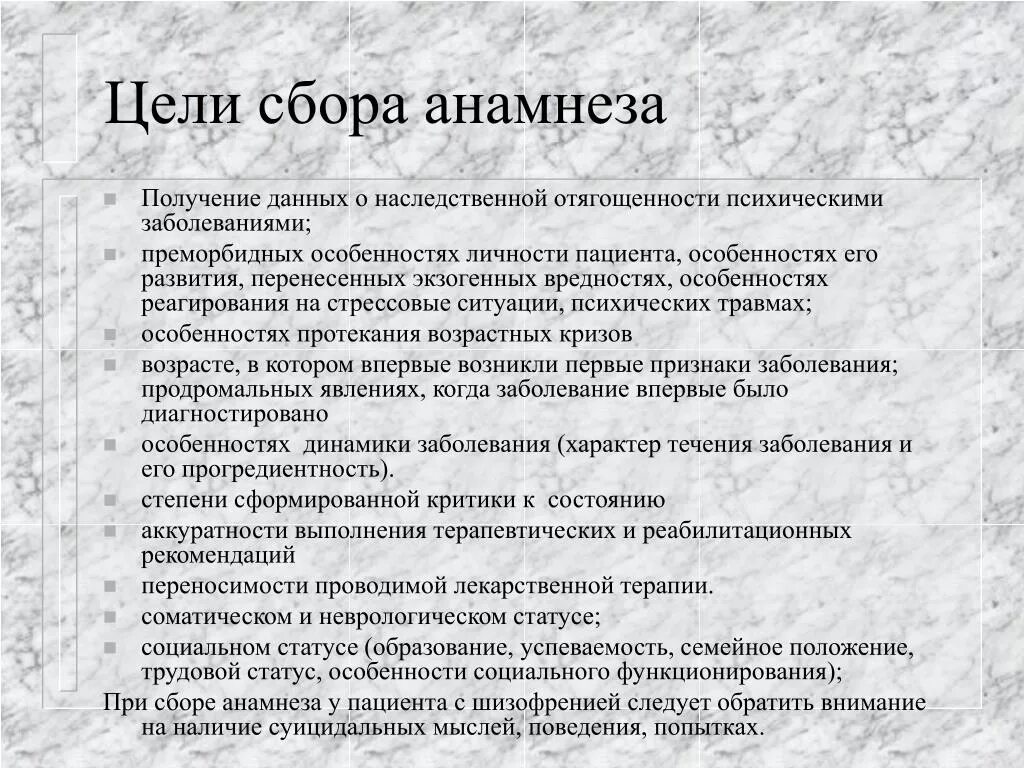 Цели сбора анамнеза

- Получение данных о наследственной отягощенности психическими заболеваниями;
- преморбидных особенностях личности пациента, особенностях его развития, перенесенных экзогенных вредностях, особенностях реагирования на стрессовые ситуации, психических травмах;
- особенностях протекания возрастных кризов
- возрасте, в котором впервые возникли первые признаки заболевания; продромальных явлениях, когда заболевание впервые было диагностировано
- особенностях динамики заболевания (характер течения заболевания и его прогредиентность).
- степени сформированной критики к состоянию
- аккуратности выполнения терапевтических и реабилитационных рекомендаций
- переносимости проводимой лекарственной терапии.
- соматическом и неврологическом статусе;
- социальном статусе (образование, успеваемость, семейное положение, трудовой статус, особенности социального функционирования);

При сборе анамнеза у пациента с шизофренией следует обратить внимание на наличие суицидальных мыслей, поведения, попытках.